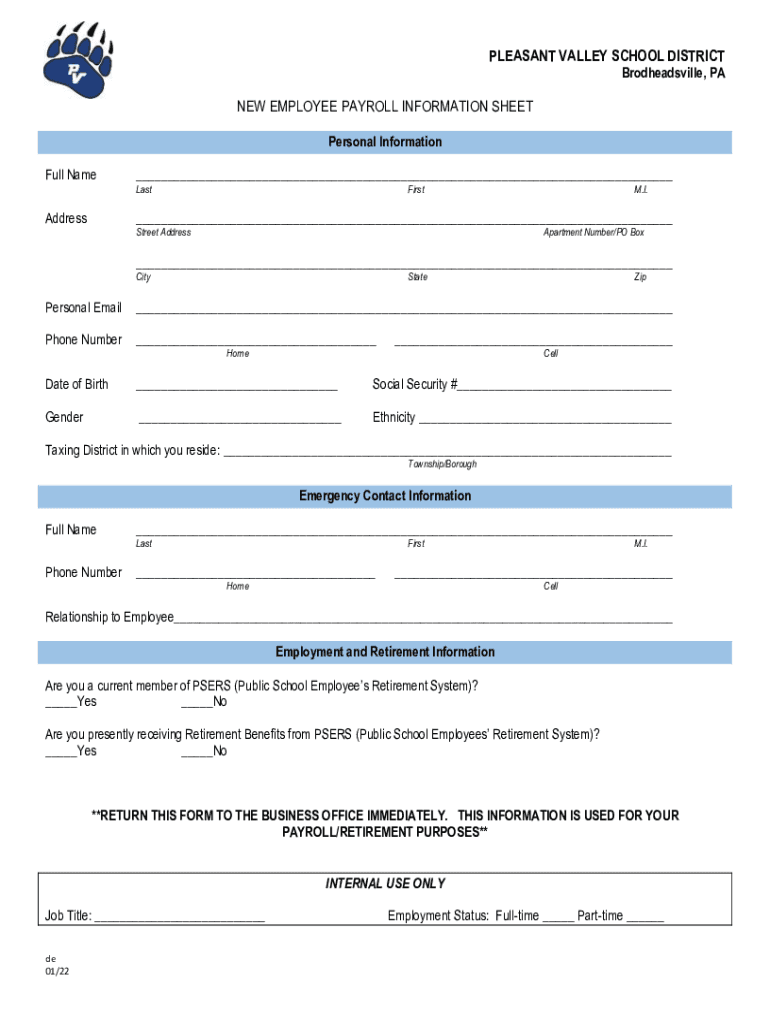 PV

PLEASANT VALLEY SCHOOL DISTRICT
Brodheadsville, PA

NEW EMPLOYEE PAYROLL INFORMATION SHEET

Personal Information

Full Name ______________________________________________
Last First M.I.

Address ______________________________________________
Street Address Apartment Number/PO Box

______________________________________________
City State Zip

Personal Email ______________________________________________

Phone Number ____________________ ____________________
Home Cell

Date of Birth ____________________ Social Security #____________________

Gender ____________________ Ethnicity ____________________

Taxing District in which you reside: ______________________________
Township/Borough

Emergency Contact Information

Full Name ______________________________________________
Last First M.I.

Phone Number ____________________ ____________________
Home Cell

Relationship to Employee______________________________________________

Employment and Retirement Information

Are you a current member of PSERS (Public School Employee's Retirement System)?
_____Yes _____No

Are you presently receiving Retirement Benefits from PSERS (Public School Employees' Retirement System)?
_____Yes _____No

**RETURN THIS FORM TO THE BUSINESS OFFICE IMMEDIATELY. THIS INFORMATION IS USED FOR YOUR PAYROLL/RETIREMENT PURPOSES**

INTERNAL USE ONLY

Job Title: ____________________ Employment Status: Full-time _____ Part-time ______

de
01/22